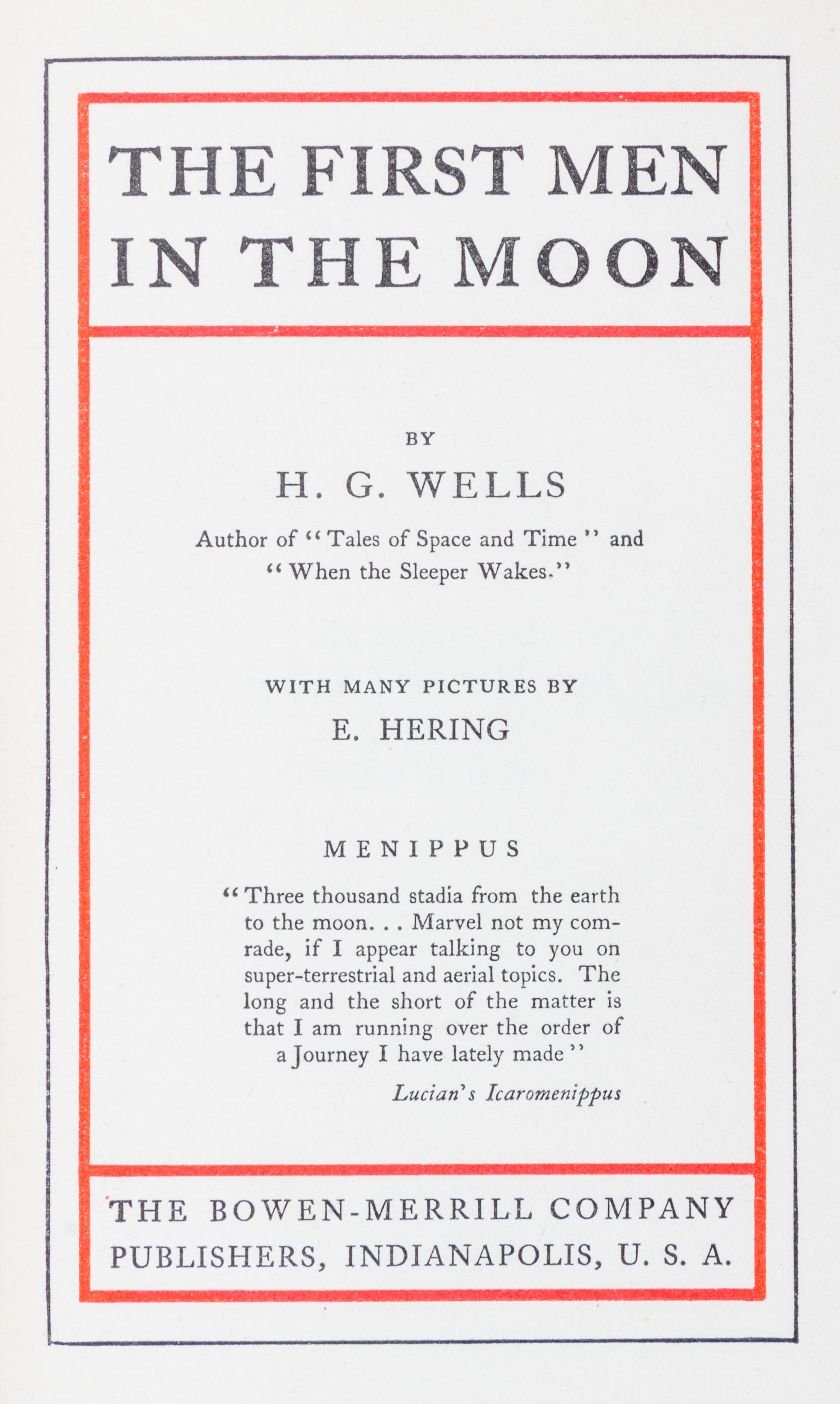 THE FIRST MEN IN THE MOON

BY

H. G. WELLS

Author of "Tales of Space and Time" and "When the Sleeper Wakes."

WITH MANY PICTURES BY

E. HERING

MENIPPUS

"Three thousand stadia from the earth to the moon. . . Marvel not my comrade, if I appear talking to you on super-terrestrial and aerial topics. The long and the short of the matter is that I am running over the order of a Journey I have lately made"

Lucian's Icaromenippus

THE BOWEN-MERRILL COMPANY
PUBLISHERS, INDIANAPOLIS, U. S. A.